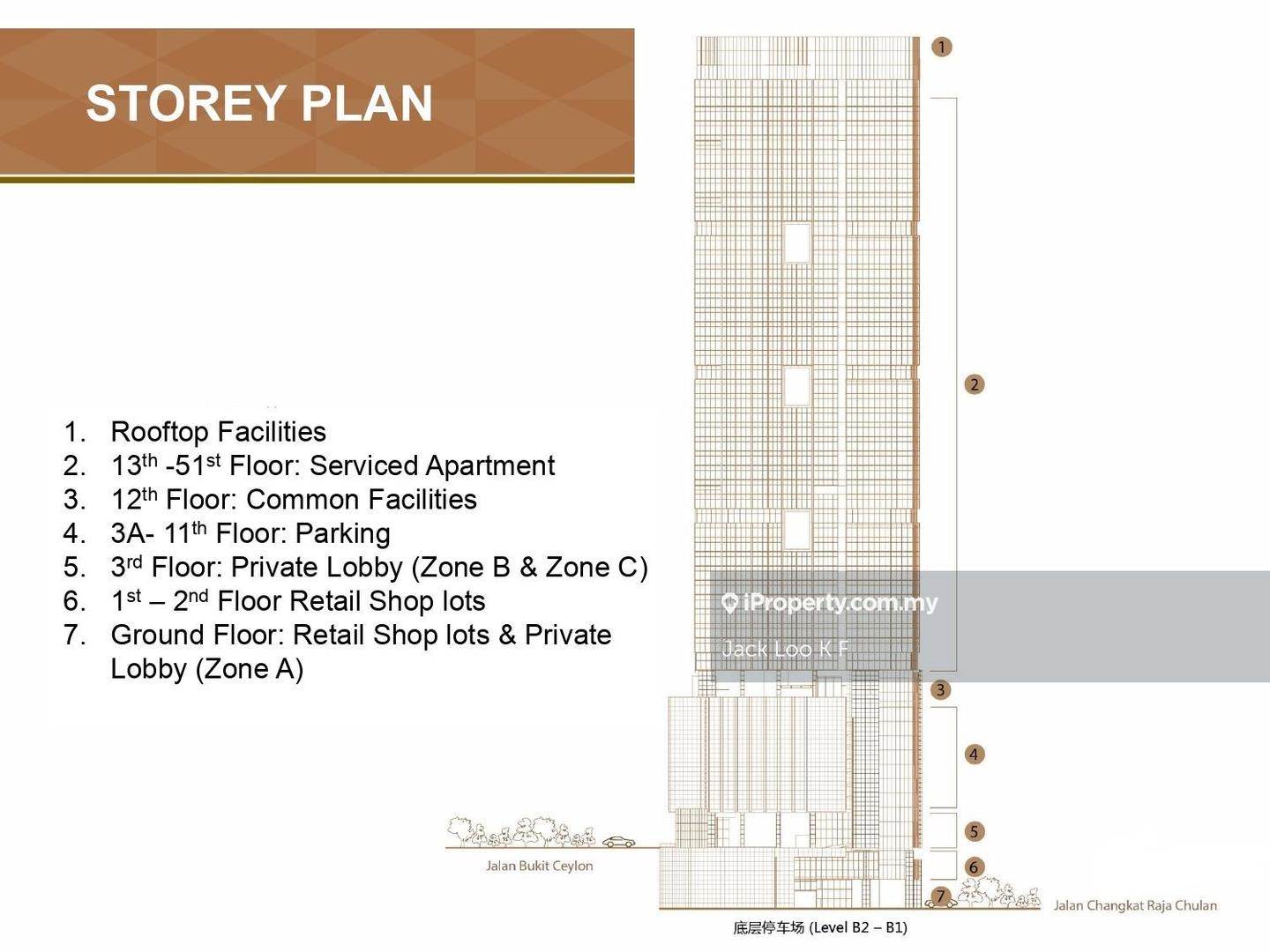 STOREY PLAN

1. Rooftop Facilities
2. 13th -51st Floor: Serviced Apartment
3. 12th Floor: Common Facilities
4. 3A- 11th Floor: Parking
5. 3rd Floor: Private Lobby (Zone B & Zone C)
6. 1st – 2nd Floor Retail Shop lots
7. Ground Floor: Retail Shop lots & Private Lobby (Zone A)

1
2
3
4
5
6
7

Jalan Bukit Ceylon
Jalan Changkat Raja Chulan
底层停车场 (Level B2 – B1)

iProperty.com.my
Jack Loo K F